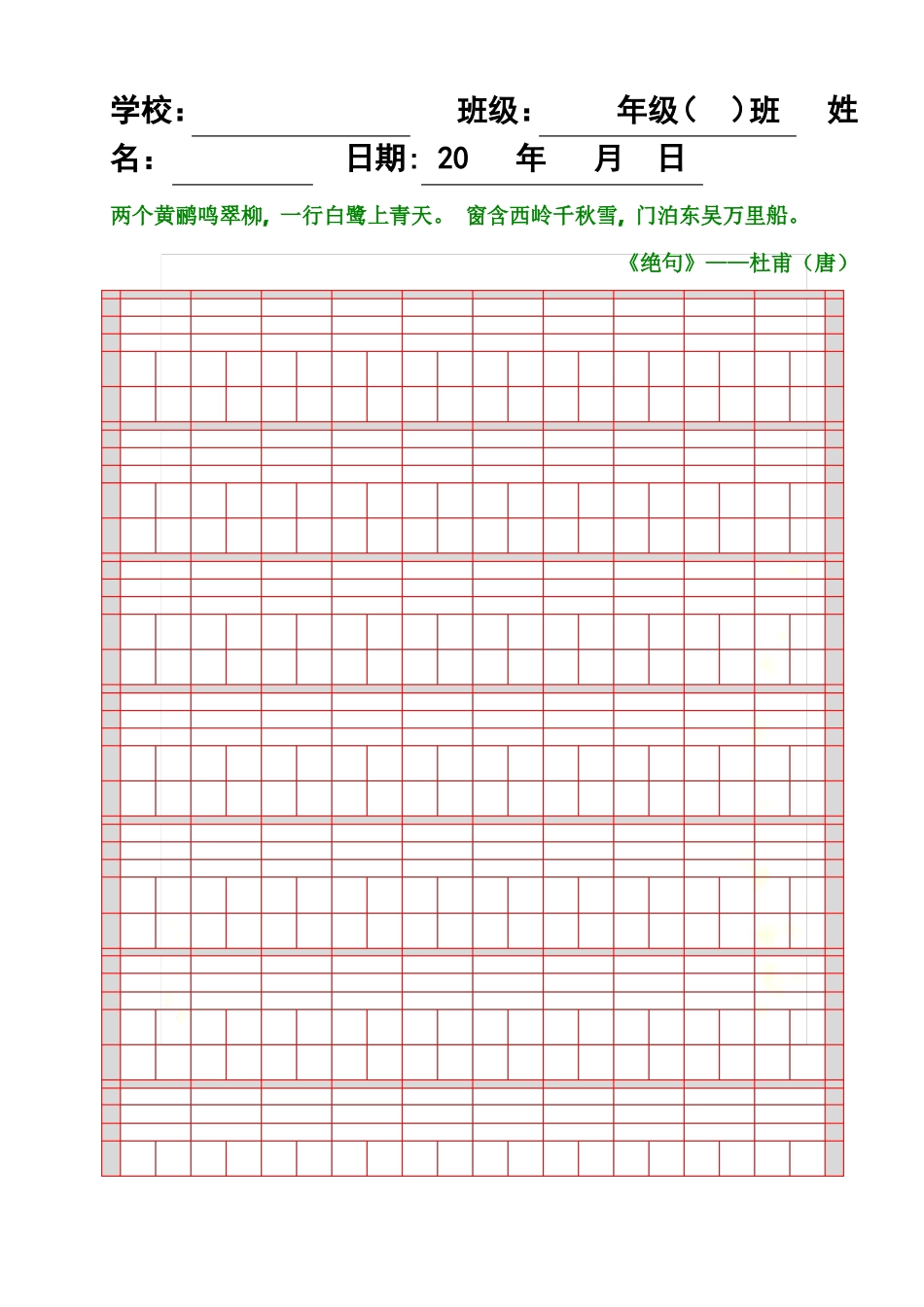 学校：　　　　班级：　　年级（　）班　姓名：　　　日期：20　年　月　日

两个黄鹂鸣翠柳，一行白鹭上青天。 窗含西岭千秋雪，门泊东吴万里船。

《绝句》——杜甫（唐）